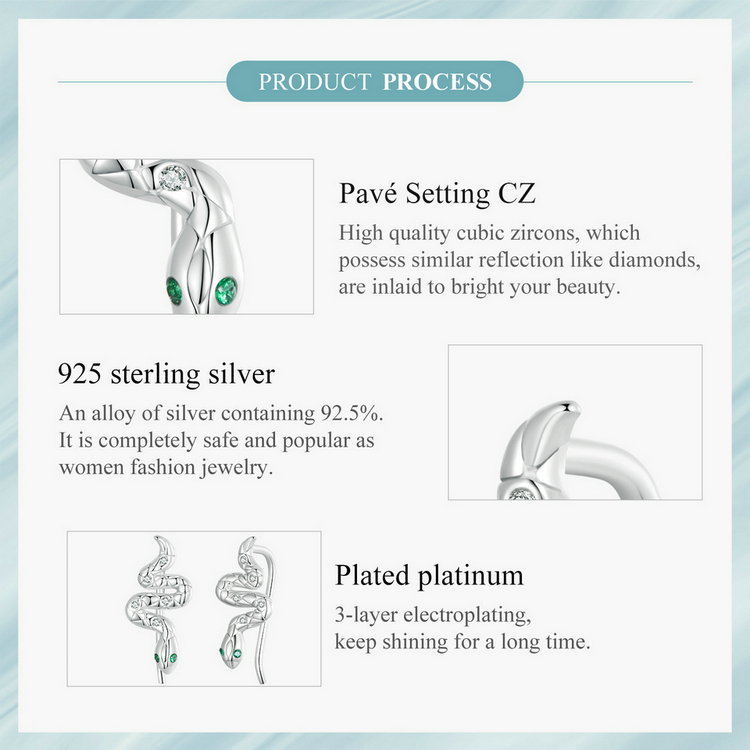 PRODUCT PROCESS

Pavé Setting CZ

High quality cubic zircons, which possess similar reflection like diamonds, are inlaid to bright your beauty.

925 sterling silver

An alloy of silver containing 92.5%. It is completely safe and popular as women fashion jewelry.

Plated platinum

3-layer electroplating, keep shining for a long time.